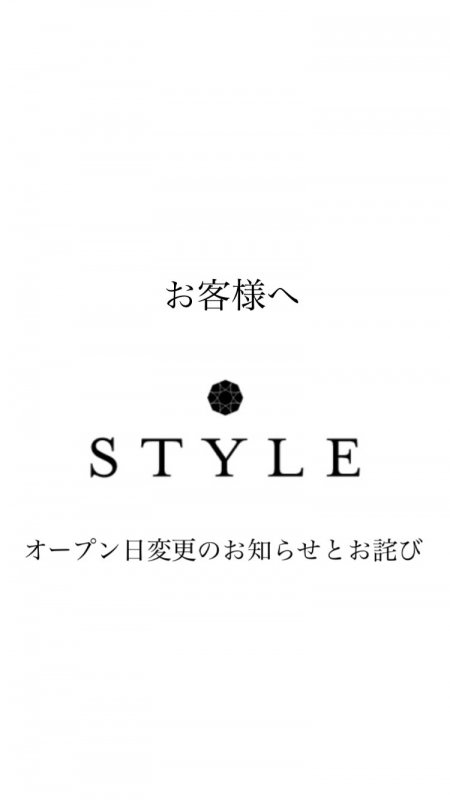 お客様へ

STYLE

オープン日変更のお知らせとお詫び